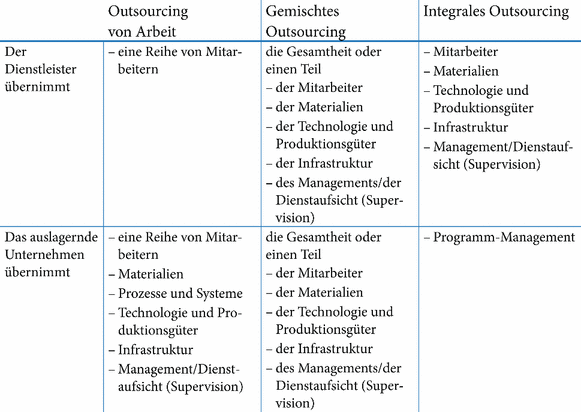 | | Outsourcing von Arbeit | Gemischtes Outsourcing | Integrales Outsourcing |
|---|---|---|---|
| Der Dienstleister übernimmt | – eine Reihe von Mitarbeitern | die Gesamtheit oder einen Teil – der Mitarbeiter – der Materialien – der Technologie und Produktionsgüter – der Infrastruktur – des Managements/der Dienstaufsicht (Supervision) | – Mitarbeiter – Materialien – Technologie und Produktionsgüter – Infrastruktur – Management/Dienstaufsicht (Supervision) |
| Das auslagernde Unternehmen übernimmt | – eine Reihe von Mitarbeitern – Materialien – Prozesse und Systeme – Technologie und Produktionsgüter – Infrastruktur – Management/Dienstaufsicht (Supervision) | die Gesamtheit oder einen Teil – der Mitarbeiter – der Materialien – der Technologie und Produktionsgüter – der Infrastruktur – des Managements/der Dienstaufsicht (Supervision) | – Programm-Management |